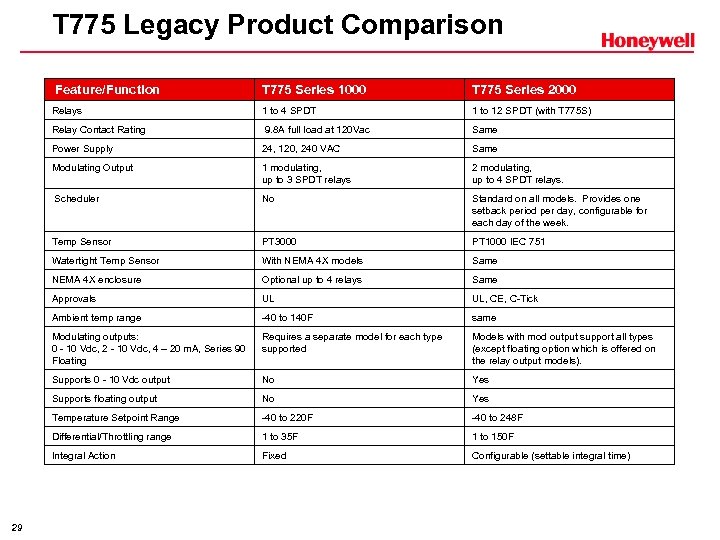 T775 Legacy Product Comparison

Honeywell

| Feature/Function | T775 Series 1000 | T775 Series 2000 |
|---|---|---|
| Relays | 1 to 4 SPDT | 1 to 12 SPDT (with T775S) |
| Relay Contact Rating | 9.8A full load at 120Vac | Same |
| Power Supply | 24, 120, 240 VAC | Same |
| Modulating Output | 1 modulating, up to 3 SPDT relays | 2 modulating, up to 4 SPDT relays. |
| Scheduler | No | Standard on all models. Provides one setback period per day, configurable for each day of the week. |
| Temp Sensor | PT3000 | PT1000 IEC 751 |
| Watertight Temp Sensor | With NEMA 4X models | Same |
| NEMA 4X enclosure | Optional up to 4 relays | Same |
| Approvals | UL | UL, CE, C-Tick |
| Ambient temp range | -40 to 140F | same |
| Modulating outputs: 0 - 10 Vdc, 2 - 10 Vdc, 4 – 20 mA, Series 90 Floating | Requires a separate model for each type supported | Models with mod output support all types (except floating option which is offered on the relay output models). |
| Supports 0 - 10 Vdc output | No | Yes |
| Supports floating output | No | Yes |
| Temperature Setpoint Range | -40 to 220F | -40 to 248F |
| Differential/Throttling range | 1 to 35F | 1 to 150F |
| Integral Action | Fixed | Configurable (settable integral time) |

29